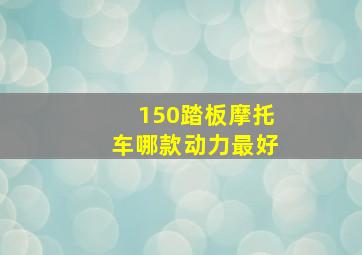 150踏板摩托车哪款动力最好